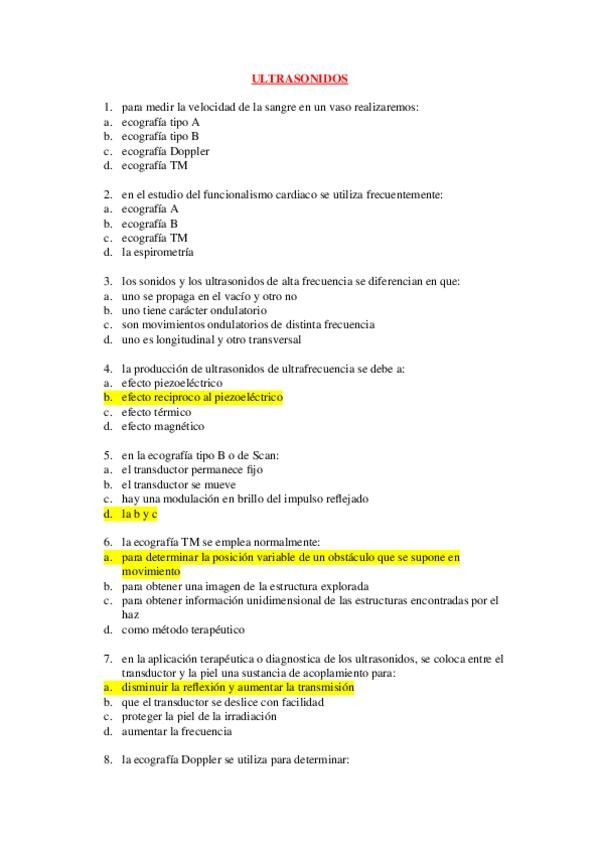 ULTRASONIDOS

1. para medir la velocidad de la sangre en un vaso realizaremos:
a. ecografía tipo A
b. ecografía tipo B
c. ecografía Doppler
d. ecografía TM

2. en el estudio del funcionalismo cardiaco se utiliza frecuentemente:
a. ecografía A
b. ecografía B
c. ecografía TM
d. la espirometría

3. los sonidos y los ultrasonidos de alta frecuencia se diferencian en que:
a. uno se propaga en el vacío y otro no
b. uno tiene carácter ondulatorio
c. son movimientos ondulatorios de distinta frecuencia
d. uno es longitudinal y otro transversal

4. la producción de ultrasonidos de ultrafrecuencia se debe a:
a. efecto piezoeléctrico
b. efecto reciproco al piezoeléctrico
c. efecto térmico
d. efecto magnético

5. en la ecografía tipo B o de Scan:
a. el transductor permanece fijo
b. el transductor se mueve
c. hay una modulación en brillo del impulso reflejado
d. la b y c

6. la ecografía TM se emplea normalmente:
a. para determinar la posición variable de un obstáculo que se supone en movimiento
b. para obtener una imagen de la estructura explorada
c. para obtener información unidimensional de las estructuras encontradas por el haz
d. como método terapéutico

7. en la aplicación terapéutica o diagnostica de los ultrasonidos, se coloca entre el transductor y la piel una sustancia de acoplamiento para:
a. disminuir la reflexión y aumentar la transmisión
b. que el transductor se deslice con facilidad
c. proteger la piel de la irradiación
d. aumentar la frecuencia

8. la ecografía Doppler se utiliza para determinar: